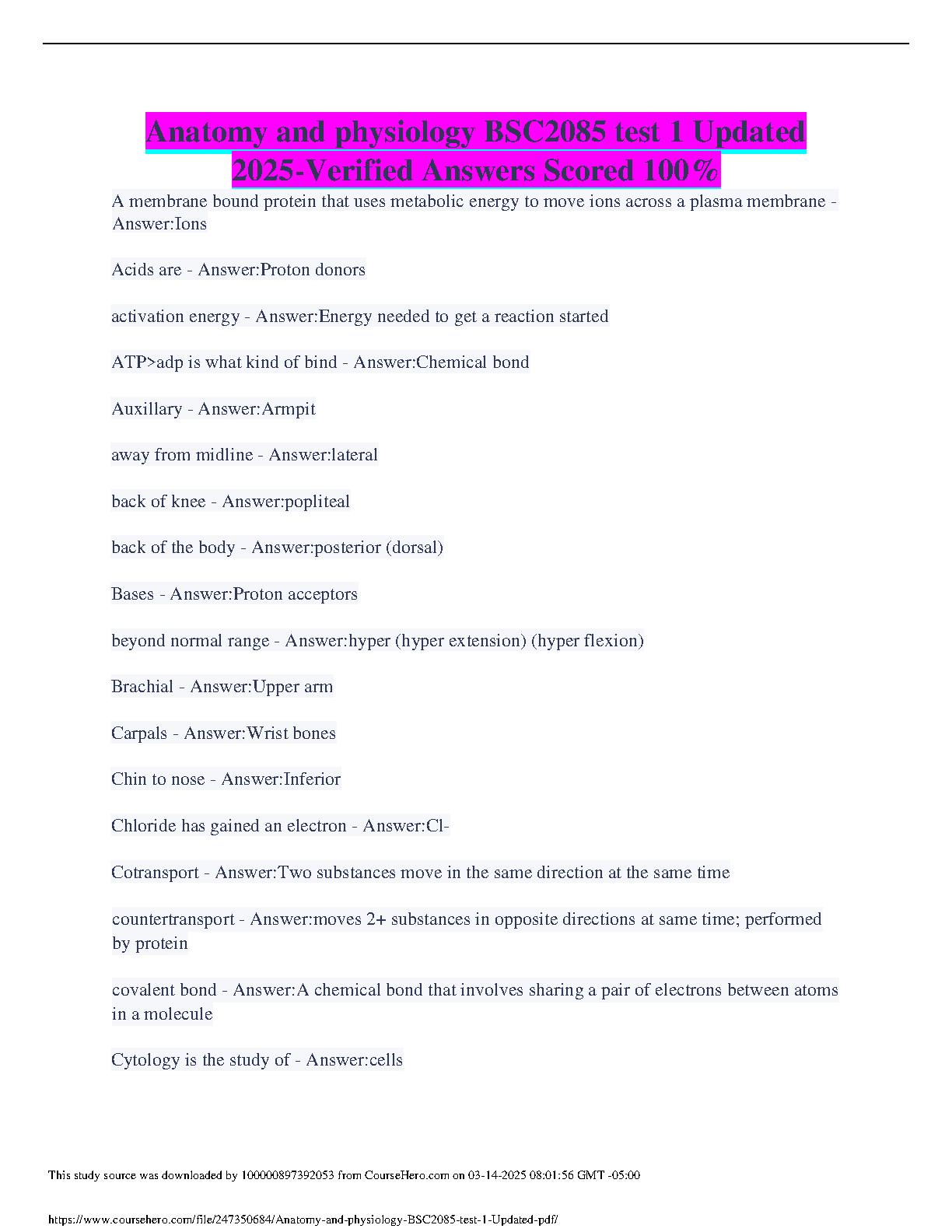 Anatomy and physiology BSC2085 test 1 Updated 2025-Verified Answers Scored 100%

A membrane bound protein that uses metabolic energy to move ions across a plasma membrane - Answer:Ions

Acids are - Answer:Proton donors

activation energy - Answer:Energy needed to get a reaction started

ATP>adp is what kind of bind - Answer:Chemical bond

Auxillary - Answer:Armpit

away from midline - Answer:lateral

back of knee - Answer:popliteal

back of the body - Answer:posterior (dorsal)

Bases - Answer:Proton acceptors

beyond normal range - Answer:hyper (hyper extension) (hyper flexion)

Brachial - Answer:Upper arm

Carpals - Answer:Wrist bones

Chin to nose - Answer:Inferior

Chloride has gained an electron - Answer:Cl-

Cotransport - Answer:Two substances move in the same direction at the same time

countertransport - Answer:moves 2+ substances in opposite directions at same time; performed by protein

covalent bond - Answer:A chemical bond that involves sharing a pair of electrons between atoms in a molecule

Cytology is the study of - Answer:cells

This study source was downloaded by 100000897392053 from CourseHero.com on 03-14-2025 08:01:56 GMT -05:00

https://www.coursehero.com/file/247350684/Anatomy-and-physiology-BSC2085-test-1-Updated-pdf/